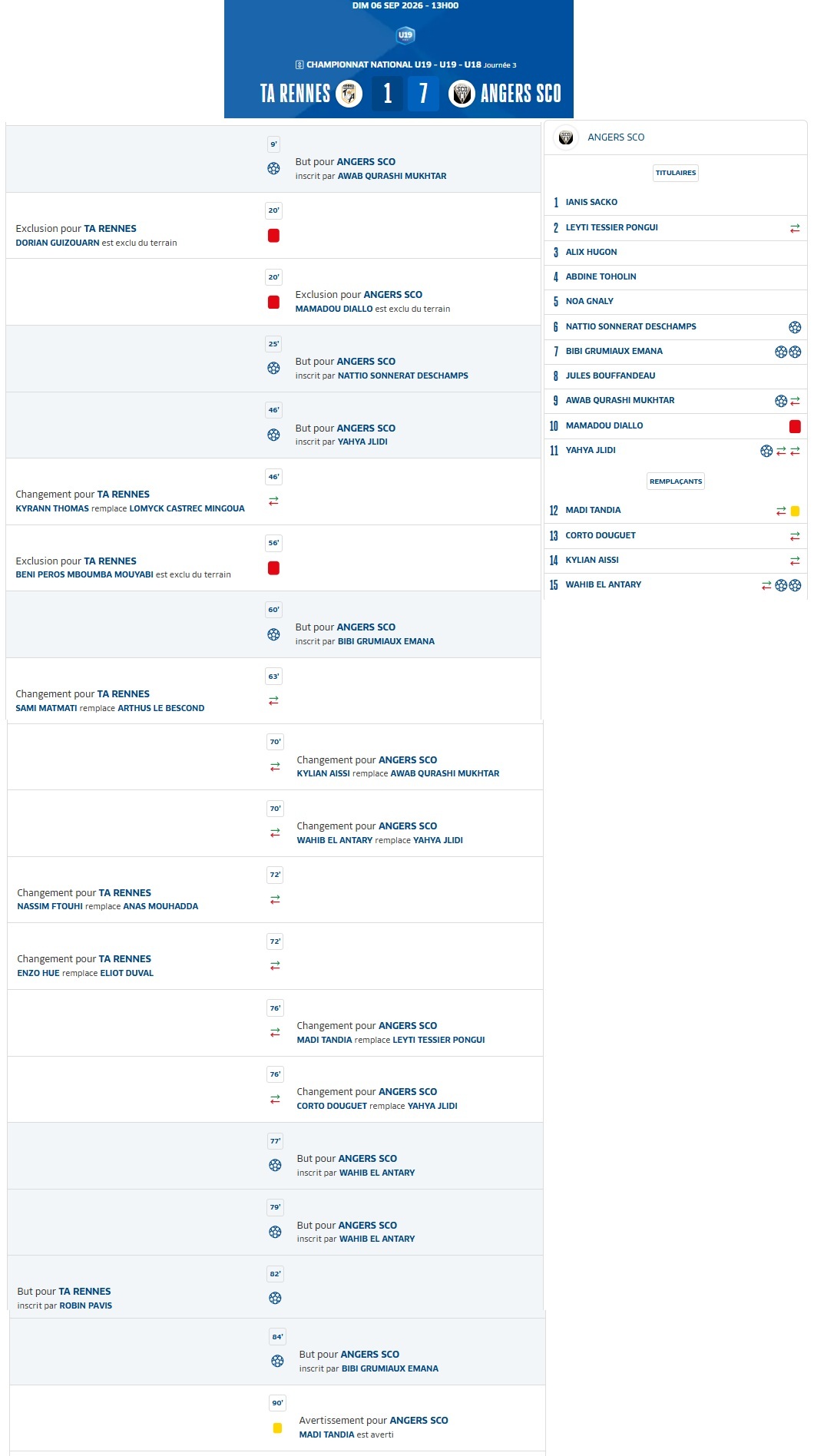 DIM 06 SEP 2026 - 13H00

U19

CHAMPIONNAT NATIONAL U19 - U19 - U18 Journée 3

TA RENNES 1 7 ANGERS SCO

9'
But pour ANGERS SCO
inscrit par AWAB QURASHI MUKHTAR

20'
Exclusion pour TA RENNES
DORIAN GUIZOUARN est exclu du terrain

20'
Exclusion pour ANGERS SCO
MAMADOU DIALLO est exclu du terrain

25'
But pour ANGERS SCO
inscrit par NATTIO SONNERAT DESCHAMPS

46'
But pour ANGERS SCO
inscrit par YAHYA JLIDI

46'
Changement pour TA RENNES
KYRANN THOMAS remplace LOMYCK CASTREC MINGOUA

56'
Exclusion pour TA RENNES
BENI PEROS MBOUMBA MOUYABI est exclu du terrain

60'
But pour ANGERS SCO
inscrit par BIBI GRUMIAUX EMANA

63'
Changement pour TA RENNES
SAMI MATMATI remplace ARTHUS LE BESCOND

70'
Changement pour ANGERS SCO
KYLIAN AISSI remplace AWAB QURASHI MUKHTAR

70'
Changement pour ANGERS SCO
WAHIB EL ANTARY remplace YAHYA JLIDI

72'
Changement pour TA RENNES
NASSIM FTOUHI remplace ANAS MOUHADDA

72'
Changement pour TA RENNES
ENZO HUE remplace ELIOT DUVAL

76'
Changement pour ANGERS SCO
MADI TANDIA remplace LEYTI TESSIER PONGUI

76'
Changement pour ANGERS SCO
CORTO DOUGUET remplace YAHYA JLIDI

77'
But pour ANGERS SCO
inscrit par WAHIB EL ANTARY

79'
But pour ANGERS SCO
inscrit par WAHIB EL ANTARY

82'
But pour TA RENNES
inscrit par ROBIN PAVIS

84'
But pour ANGERS SCO
inscrit par BIBI GRUMIAUX EMANA

90'
Avertissement pour ANGERS SCO
MADI TANDIA est averti

ANGERS SCO

TITULAIRES

1 IANIS SACKO
2 LEYTI TESSIER PONGUI
3 ALIX HUGON
4 ABDINE TOHOLIN
5 NOA GNALY
6 NATTIO SONNERAT DESCHAMPS
7 BIBI GRUMIAUX EMANA
8 JULES BOUFFANDEAU
9 AWAB QURASHI MUKHTAR
10 MAMADOU DIALLO
11 YAHYA JLIDI

REMPLAÇANTS

12 MADI TANDIA
13 CORTO DOUGUET
14 KYLIAN AISSI
15 WAHIB EL ANTARY